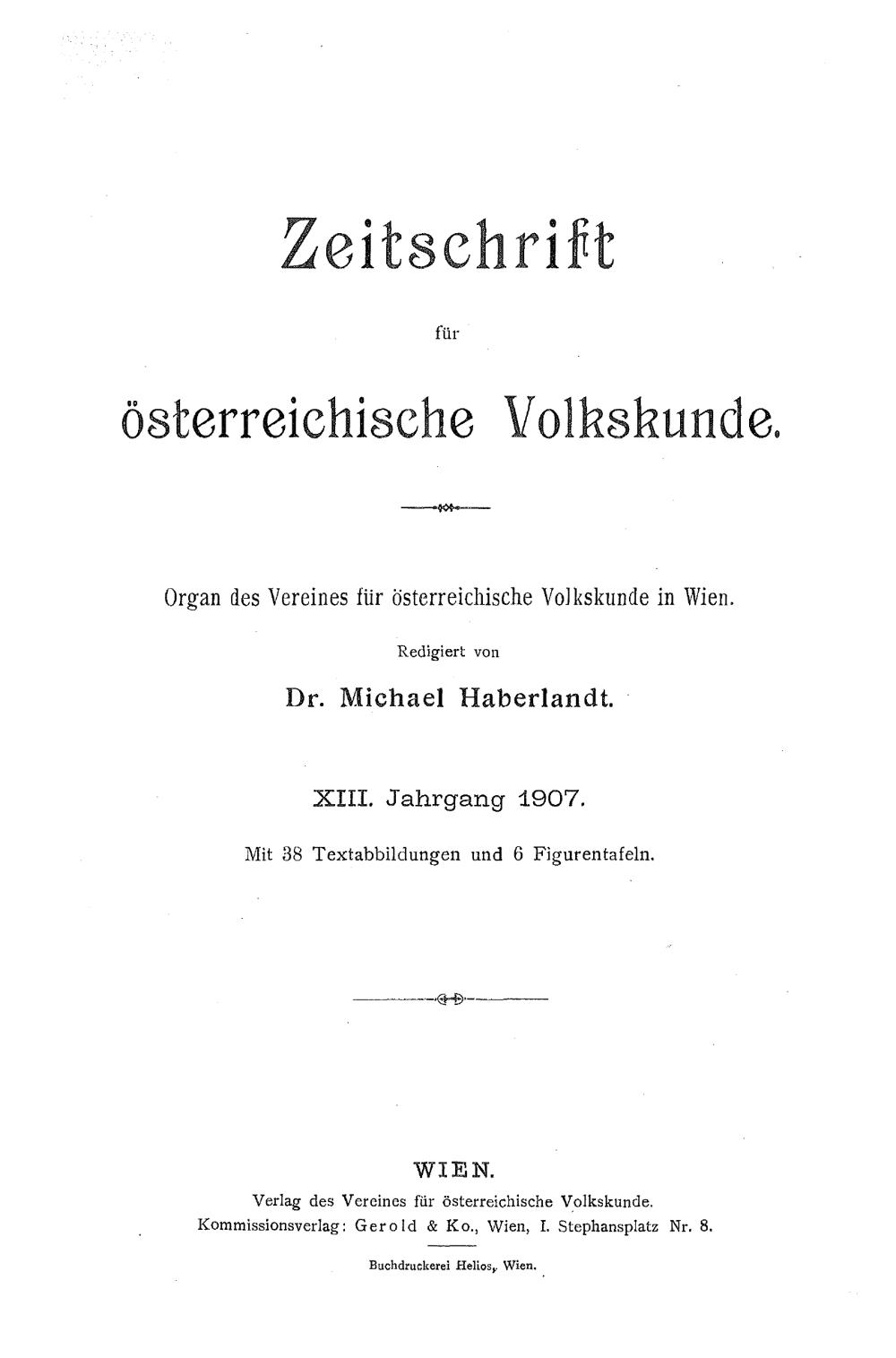 Zeitschrift

für

österreichische Volkskunde.

Organ des Vereines für österreichische Volkskunde in Wien.

Redigiert von

Dr. Michael Haberlandt.

XIII. Jahrgang 1907.

Mit 38 Textabbildungen und 6 Figurentafeln.

WIEN.

Verlag des Vereines für österreichische Volkskunde.

Kommissionsverlag: Gerold & Ko., Wien, I. Stephansplatz Nr. 8.

Buchdruckerei Helios, Wien.